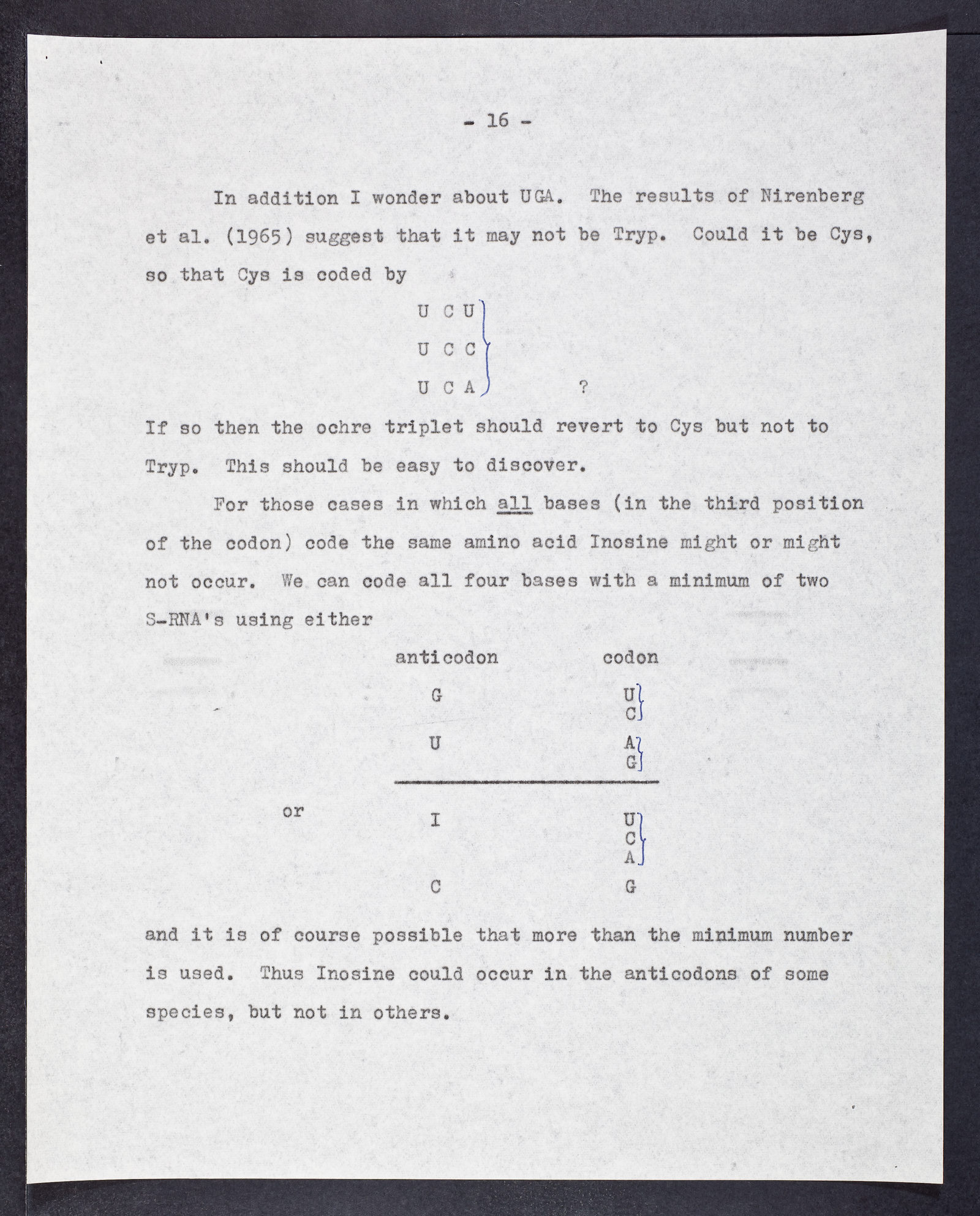 - 16 -

In addition I wonder about UGA. The results of Nirenberg et al. (1965) suggest that it may not be Tryp. Could it be Cys, so that Cys is coded by

U C U
U C C
U C A ?

If so then the ochre triplet should revert to Cys but not to Tryp. This should be easy to discover.

For those cases in which all bases (in the third position of the codon) code the same amino acid Inosine might or might not occur. We can code all four bases with a minimum of two S-RNA's using either

anticodon codon
G U
C
U A
G

or I U
C
A
C G

and it is of course possible that more than the minimum number is used. Thus Inosine could occur in the anticodons of some species, but not in others.